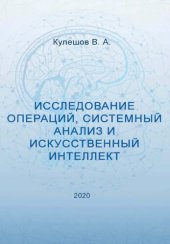 Кулешов В. А.

ИССЛЕДОВАНИЕ ОПЕРАЦИЙ, СИСТЕМНЫЙ АНАЛИЗ И ИСКУССТВЕННЫЙ ИНТЕЛЛЕКТ

2020